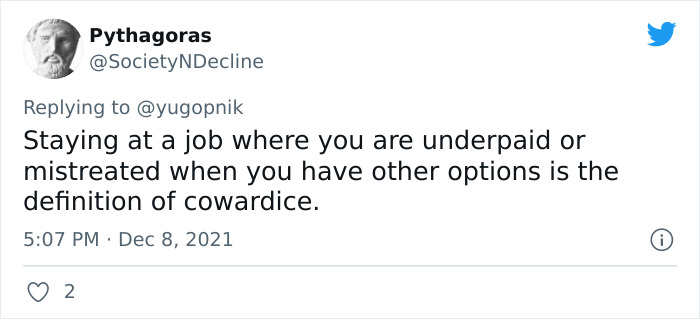 Pythagoras
@SocietyNDecline

Replying to @yugopnik
Staying at a job where you are underpaid or mistreated when you have other options is the definition of cowardice.

5:07 PM · Dec 8, 2021

2